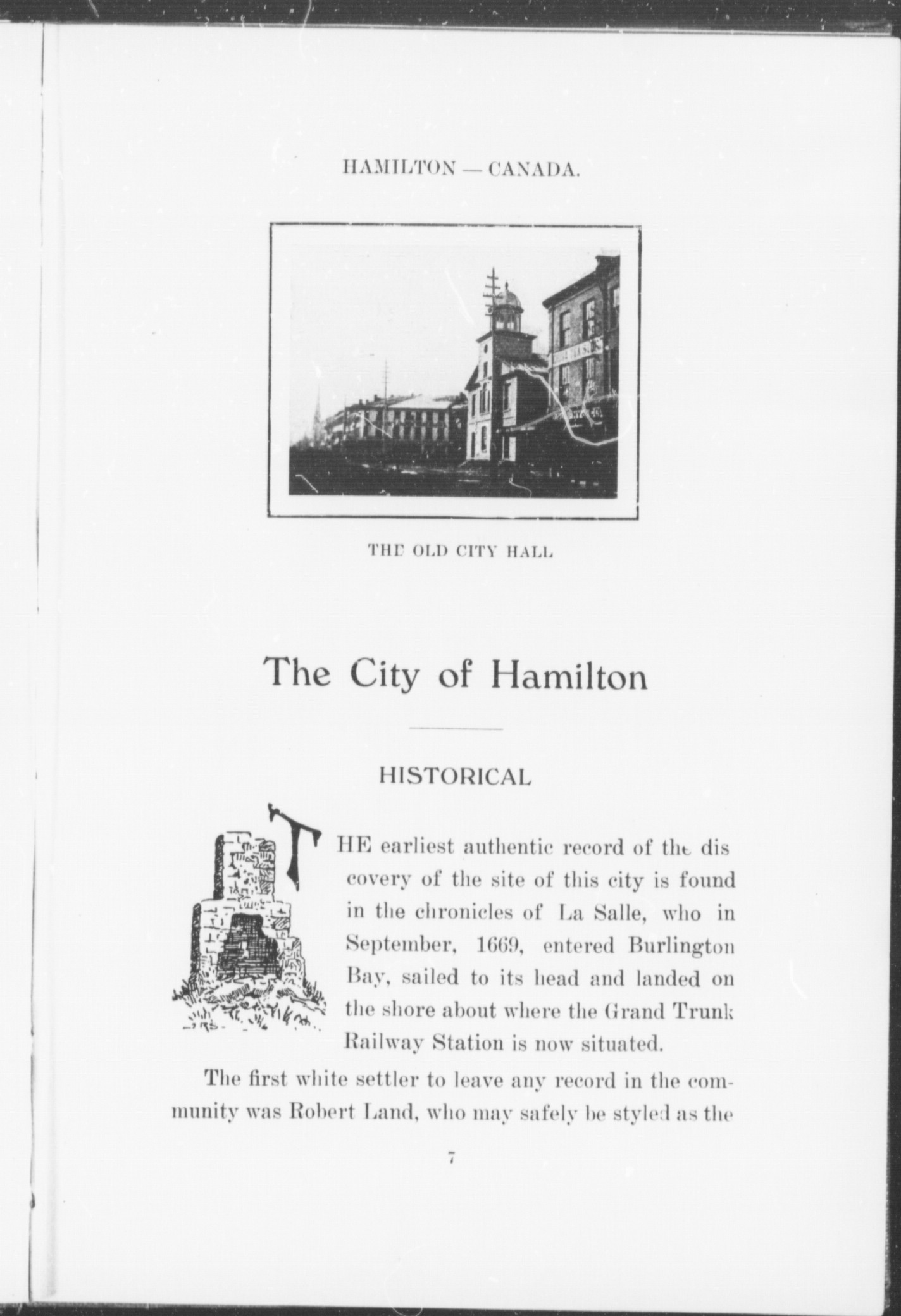 HAMILTON — CANADA.

THE OLD CITY HALL

The City of Hamilton

HISTORICAL

THE earliest authentic record of the discovery of the site of this city is found in the chronicles of La Salle, who in September, 1669, entered Burlington Bay, sailed to its head and landed on the shore about where the Grand Trunk Railway Station is now situated.

The first white settler to leave any record in the community was Robert Land, who may safely be styled as the

7